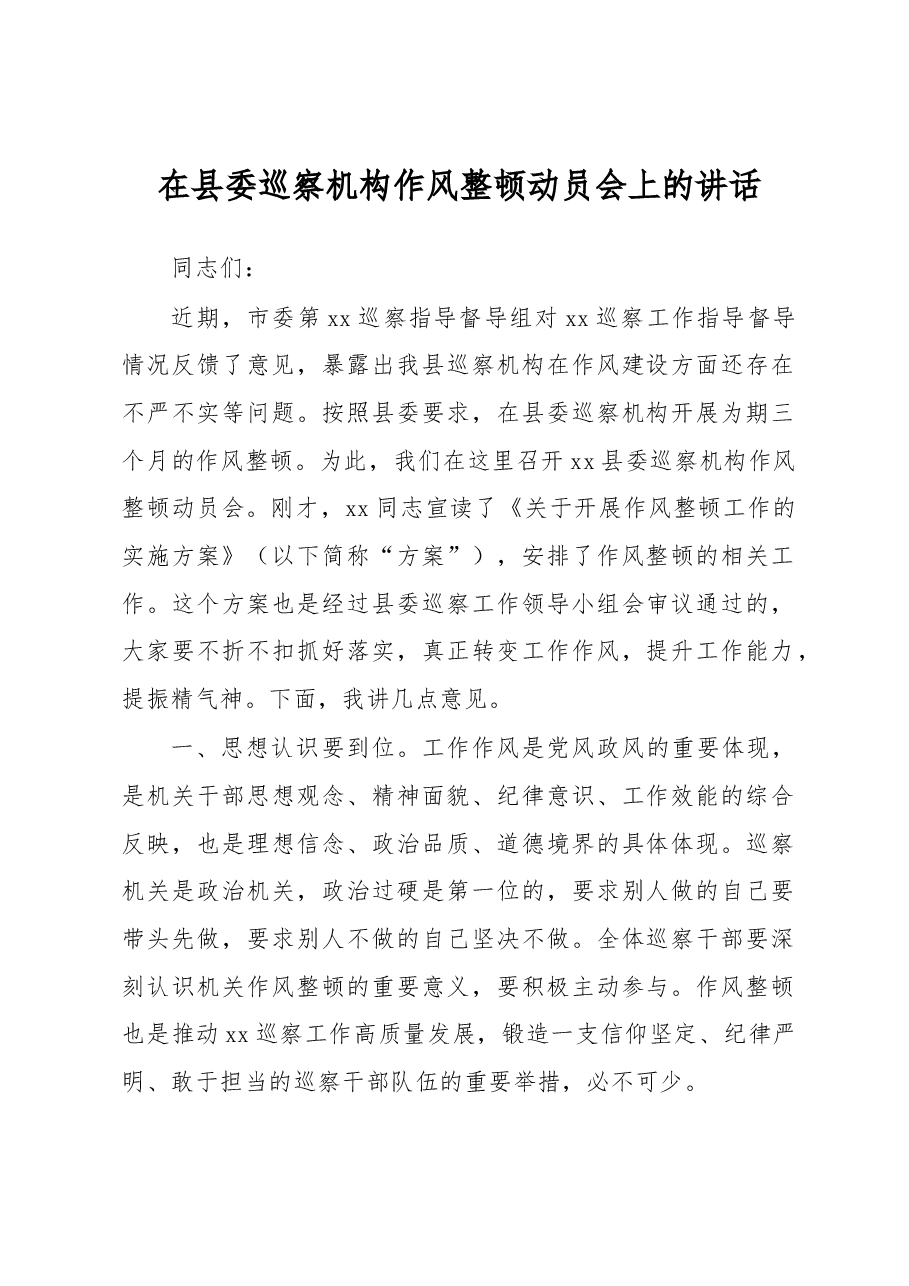 在县委巡察机构作风整顿动员会上的讲话

同志们：

近期，市委第xx巡察指导督导组对xx巡察工作指导督导情况反馈了意见，暴露出我县巡察机构在作风建设方面还存在不严不实等问题。按照县委要求，在县委巡察机构开展为期三个月的作风整顿。为此，我们在这里召开xx县委巡察机构作风整顿动员会。刚才，xx同志宣读了《关于开展作风整顿工作的实施方案》（以下简称“方案”），安排了作风整顿的相关工作。这个方案也是经过县委巡察工作领导小组会审议通过的，大家要不折不扣抓好落实，真正转变工作作风，提升工作能力，提振精气神。下面，我讲几点意见。

一、思想认识要到位。工作作风是党风政风的重要体现，是机关干部思想观念、精神面貌、纪律意识、工作效能的综合反映，也是理想信念、政治品质、道德境界的具体体现。巡察机关是政治机关，政治过硬是第一位的，要求别人做的自己要带头先做，要求别人不做的自己坚决不做。全体巡察干部要深刻认识机关作风整顿的重要意义，要积极主动参与。作风整顿也是推动xx巡察工作高质量发展，锻造一支信仰坚定、纪律严明、敢于担当的巡察干部队伍的重要举措，必不可少。